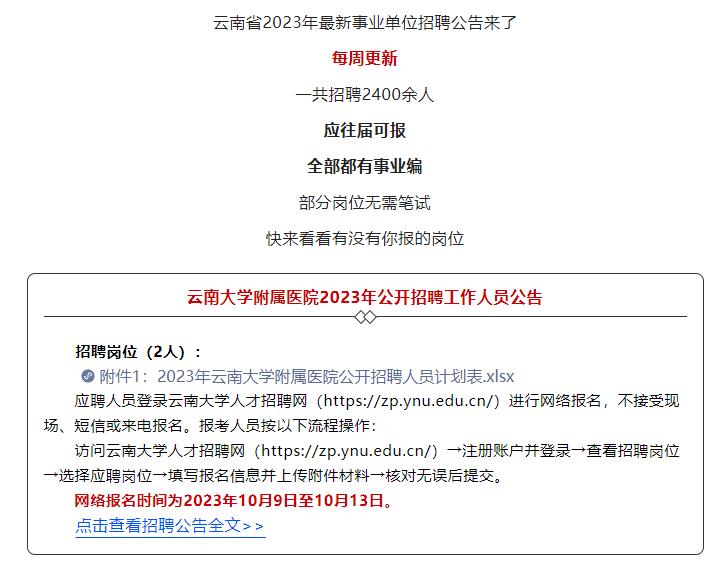 云南省2023年最新事业单位招聘公告来了

每周更新

一共招聘2400余人

应往届可报

全部都有事业编

部分岗位无需笔试

快来看看有没有你报的岗位

云南大学附属医院2023年公开招聘工作人员公告

招聘岗位（2人）：

附件1：2023年云南大学附属医院公开招聘人员计划表.xlsx

应聘人员登录云南大学人才招聘网（https://zp.ynu.edu.cn/）进行网络报名，不接受现场、短信或来电报名。报考人员按以下流程操作：

访问云南大学人才招聘网（https://zp.ynu.edu.cn/）→注册账户并登录→查看招聘岗位→选择应聘岗位→填写报名信息并上传附件材料→核对无误后提交。

网络报名时间为2023年10月9日至10月13日。

点击查看招聘公告全文>>